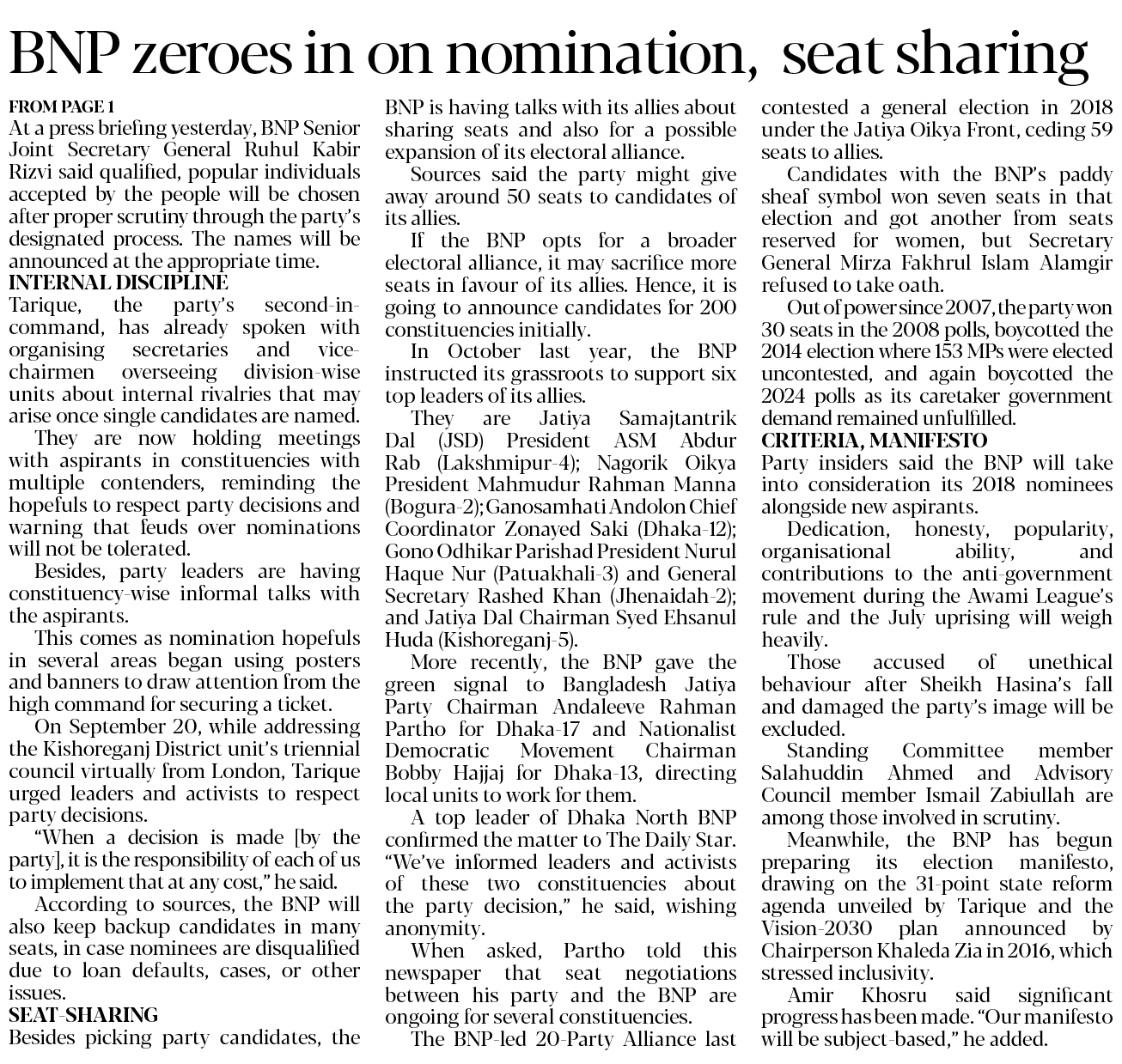 BNP zeroes in on nomination, seat sharing

FROM PAGE 1
At a press briefing yesterday, BNP Senior Joint Secretary General Ruhul Kabir Rizvi said qualified, popular individuals accepted by the people will be chosen after proper scrutiny through the party's designated process. The names will be announced at the appropriate time.

INTERNAL DISCIPLINE
Tarique, the party's second-in-command, has already spoken with organising secretaries and vice-chairmen overseeing division-wise units about internal rivalries that may arise once single candidates are named.

They are now holding meetings with aspirants in constituencies with multiple contenders, reminding the hopefuls to respect party decisions and warning that feuds over nominations will not be tolerated.

Besides, party leaders are having constituency-wise informal talks with the aspirants.

This comes as nomination hopefuls in several areas began using posters and banners to draw attention from the high command for securing a ticket.

On September 20, while addressing the Kishoreganj District unit's triennial council virtually from London, Tarique urged leaders and activists to respect party decisions.

"When a decision is made [by the party], it is the responsibility of each of us to implement that at any cost," he said.

According to sources, the BNP will also keep backup candidates in many seats, in case nominees are disqualified due to loan defaults, cases, or other issues.

SEAT-SHARING
Besides picking party candidates, the BNP is having talks with its allies about sharing seats and also for a possible expansion of its electoral alliance.

Sources said the party might give away around 50 seats to candidates of its allies.

If the BNP opts for a broader electoral alliance, it may sacrifice more seats in favour of its allies. Hence, it is going to announce candidates for 200 constituencies initially.

In October last year, the BNP instructed its grassroots to support six top leaders of its allies.

They are Jatiya Samajtantrik Dal (JSD) President ASM Abdur Rab (Lakshmipur-4); Nagorik Oikya President Mahmudur Rahman Manna (Bogura-2); Ganosamhati Andolon Chief Coordinator Zonayed Saki (Dhaka-12); Gono Odhikar Parishad President Nurul Haque Nur (Patuakhali-3) and General Secretary Rashed Khan (Jhenaidah-2); and Jatiya Dal Chairman Syed Ehsanul Huda (Kishoreganj-5).

More recently, the BNP gave the green signal to Bangladesh Jatiya Party Chairman Andaleeve Rahman Partho for Dhaka-17 and Nationalist Democratic Movement Chairman Bobby Hajjaj for Dhaka-13, directing local units to work for them.

A top leader of Dhaka North BNP confirmed the matter to The Daily Star. "We've informed leaders and activists of these two constituencies about the party decision," he said, wishing anonymity.

When asked, Partho told this newspaper that seat negotiations between his party and the BNP are ongoing for several constituencies.

The BNP-led 20-Party Alliance last contested a general election in 2018 under the Jatiya Oikya Front, ceding 59 seats to allies.

Candidates with the BNP's paddy sheaf symbol won seven seats in that election and got another from seats reserved for women, but Secretary General Mirza Fakhrul Islam Alamgir refused to take oath.

Out of power since 2007, the party won 30 seats in the 2008 polls, boycotted the 2014 election where 153 MPs were elected uncontested, and again boycotted the 2024 polls as its caretaker government demand remained unfulfilled.

CRITERIA, MANIFESTO
Party insiders said the BNP will take into consideration its 2018 nominees alongside new aspirants.

Dedication, honesty, popularity, organisational ability, and contributions to the anti-government movement during the Awami League's rule and the July uprising will weigh heavily.

Those accused of unethical behaviour after Sheikh Hasina's fall and damaged the party's image will be excluded.

Standing Committee member Salahuddin Ahmed and Advisory Council member Ismail Zabiullah are among those involved in scrutiny.

Meanwhile, the BNP has begun preparing its election manifesto, drawing on the 31-point state reform agenda unveiled by Tarique and the Vision-2030 plan announced by Chairperson Khaleda Zia in 2016, which stressed inclusivity.

Amir Khosru said significant progress has been made. "Our manifesto will be subject-based," he added.